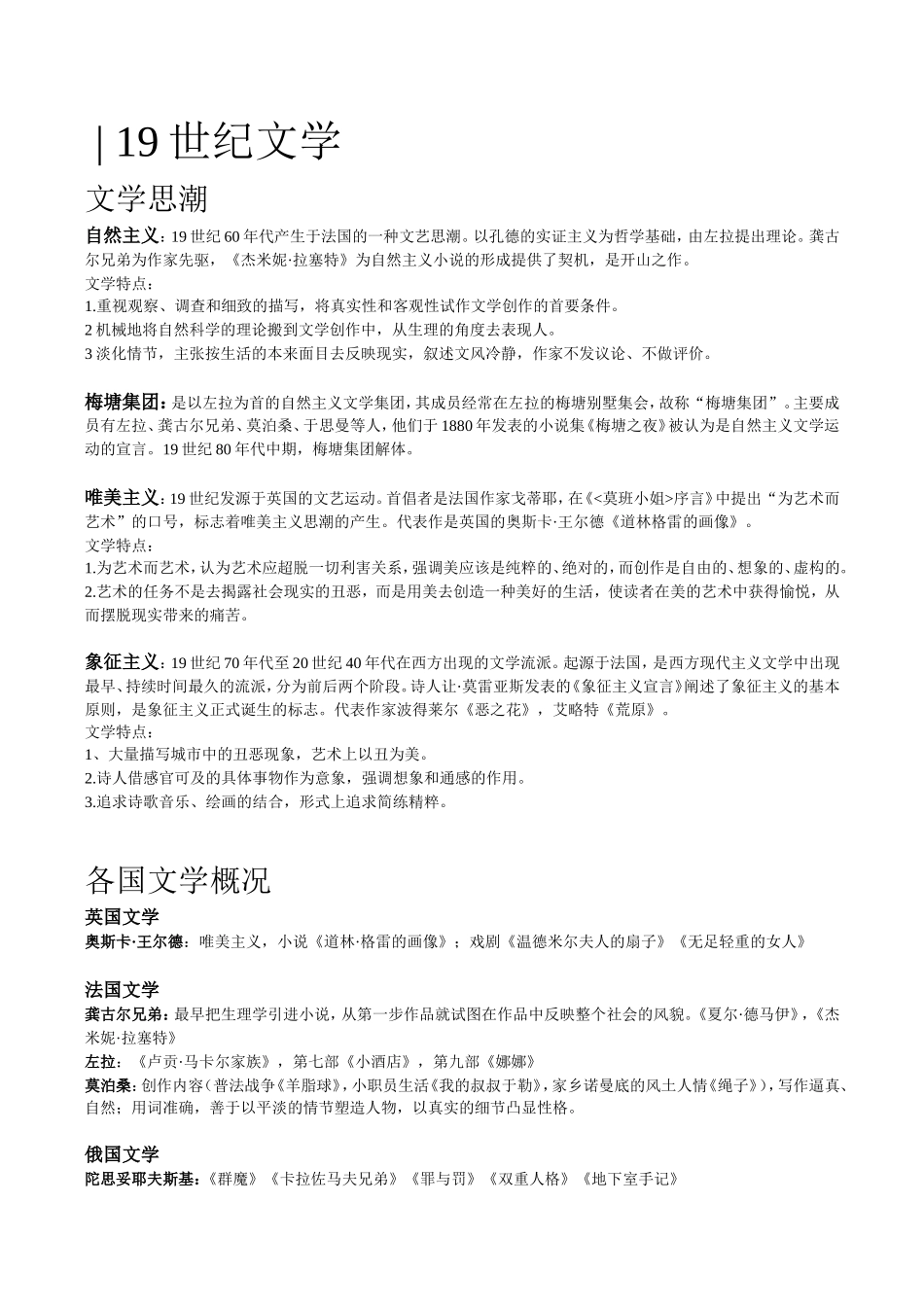 | 19 世纪文学

文学思潮

自然主义：19 世纪 60 年代产生于法国的一种文艺思潮。以孔德的实证主义为哲学基础，由左拉提出理论。龚古尔兄弟为作家先驱，《杰米妮·拉塞特》为自然主义小说的形成提供了契机，是开山之作。
文学特点：
1.重视观察、调查和细致的描写，将真实性和客观性试作文学创作的首要条件。
2 机械地将自然科学的理论搬到文学创作中，从生理的角度去表现人。
3 淡化情节，主张按生活的本来面目去反映现实，叙述文风冷静，作家不发议论、不做评价。

梅塘集团：是以左拉为首的自然主义文学集团，其成员经常在左拉的梅塘别墅集会，故称“梅塘集团”。主要成员有左拉、龚古尔兄弟、莫泊桑、于思曼等人，他们于 1880 年发表的小说集《梅塘之夜》被认为是自然主义文学运动的宣言。19 世纪 80 年代中期，梅塘集团解体。

唯美主义：19 世纪发源于英国的文艺运动。首倡者是法国作家戈蒂耶，在《<莫班小姐>序言》中提出“为艺术而艺术”的口号，标志着唯美主义思潮的产生。代表作是英国的奥斯卡·王尔德《道林格雷的画像》。
文学特点：
1.为艺术而艺术，认为艺术应超脱一切利害关系，强调美应该是纯粹的、绝对的，而创作是自由的、想象的、虚构的。
2.艺术的任务不是去揭露社会现实的丑恶，而是用美去创造一种美好的生活，使读者在美的艺术中获得愉悦，从而摆脱现实带来的痛苦。

象征主义：19 世纪 70 年代至 20 世纪 40 年代在西方出现的文学流派。起源于法国，是西方现代主义文学中出现最早、持续时间最久的流派，分为前后两个阶段。诗人让·莫雷亚斯发表的《象征主义宣言》阐述了象征主义的基本原则，是象征主义正式诞生的标志。代表作家波得莱尔《恶之花》，艾略特《荒原》。
文学特点：
1、大量描写城市中的丑恶现象，艺术上以丑为美。
2.诗人借感官可及的具体事物作为意象，强调想象和通感的作用。
3.追求诗歌音乐、绘画的结合，形式上追求简练精粹。

各国文学概况

英国文学
奥斯卡·王尔德：唯美主义，小说《道林·格雷的画像》；戏剧《温德米尔夫人的扇子》《无足轻重的女人》

法国文学
龚古尔兄弟：最早把生理学引进小说，从第一步作品就试图在作品中反映整个社会的风貌。《夏尔·德马伊》，《杰米妮·拉塞特》
左拉：《卢贡·马卡尔家族》，第七部《小酒店》，第九部《娜娜》
莫泊桑：创作内容（普法战争《羊脂球》，小职员生活《我的叔叔于勒》，家乡诺曼底的风土人情《绳子》），写作逼真、自然；用词准确，善于以平淡的情节塑造人物，以真实的细节凸显性格。

俄国文学
陀思妥耶夫斯基：《群魔》《卡拉佐马夫兄弟》《罪与罚》《双重人格》《地下室手记》